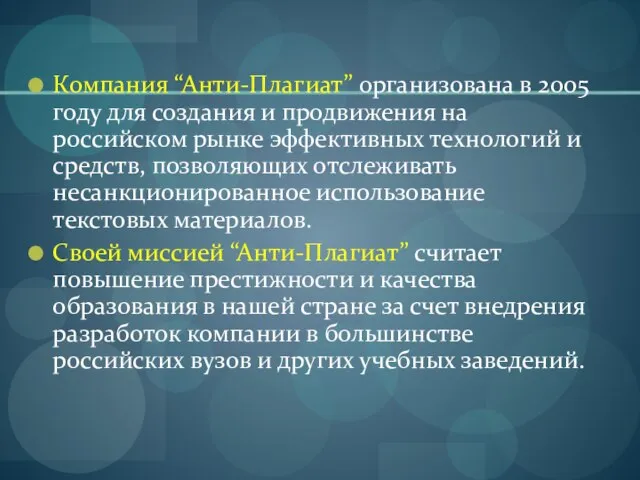 Компания “Анти-Плагиат” организована в 2005 году для создания и продвижения на российском рынке эффективных технологий и средств, позволяющих отслеживать несанкционированное использование текстовых материалов.

Своей миссией “Анти-Плагиат” считает повышение престижности и качества образования в нашей стране за счет внедрения разработок компании в большинстве российских вузов и других учебных заведений.